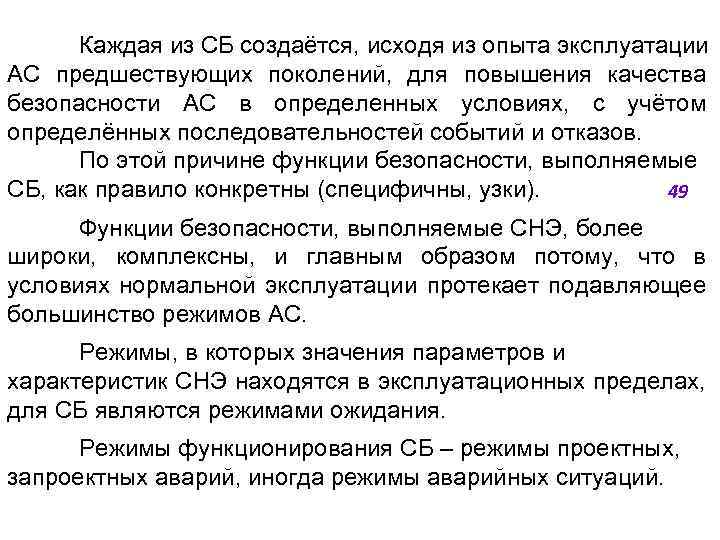 Каждая из СБ создаётся, исходя из опыта эксплуатации АС предшествующих поколений, для повышения качества безопасности АС в определенных условиях, с учётом определённых последовательностей событий и отказов.

По этой причине функции безопасности, выполняемые СБ, как правило конкретны (специфичны, узки).

49

Функции безопасности, выполняемые СНЭ, более широки, комплексны, и главным образом потому, что в условиях нормальной эксплуатации протекает подавляющее большинство режимов АС.

Режимы, в которых значения параметров и характеристик СНЭ находятся в эксплуатационных пределах, для СБ являются режимами ожидания.

Режимы функционирования СБ – режимы проектных, запроектных аварий, иногда режимы аварийных ситуаций.